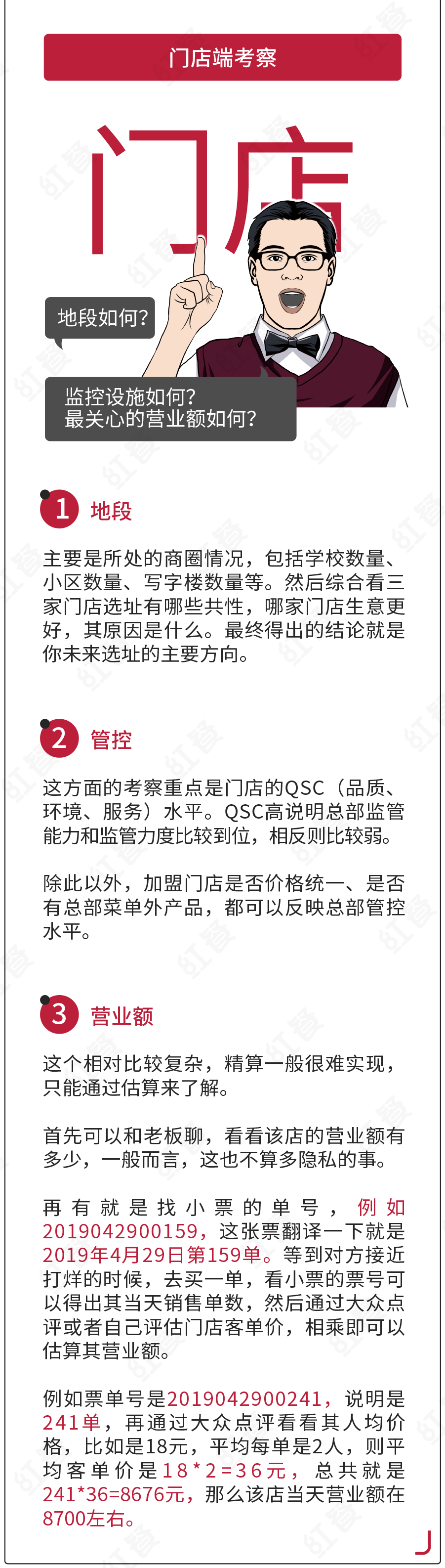 门店端考察

门店

地段如何?

监控设施如何?
最关心的营业额如何?

1 地段

主要是所处的商圈情况，包括学校数量、小区数量、写字楼数量等。然后综合看三家门店选址有哪些共性，哪家门店生意更好，其原因是什么。最终得出的结论就是你未来选址的主要方向。

2 管控

这方面的考察重点是门店的QSC（品质、环境、服务）水平。QSC高说明总部监管能力和监管力度比较到位，相反则比较弱。

除此以外，加盟门店是否价格统一、是否有总部菜单外产品，都可以反映总部管控水平。

3 营业额

这个相对比较复杂，精算一般很难实现，只能通过估算来了解。

首先可以和老板聊，看看该店的营业额有多少，一般而言，这也不算多隐私的事。

再有就是找小票的单号，例如2019042900159，这张票翻译一下就是2019年4月29日第159单。等到对方接近打烊的时候，去买一单，看小票的票号可以得出其当天销售单数，然后通过大众点评或者自己评估门店客单价，相乘即可以估算其营业额。

例如票单号是2019042900241，说明是241单，再通过大众点评看看其人均价格，比如是18元，平均每单是2人，则平均客单价是18*2=36元，总共就是241*36=8676元，那么该店当天营业额在8700左右。